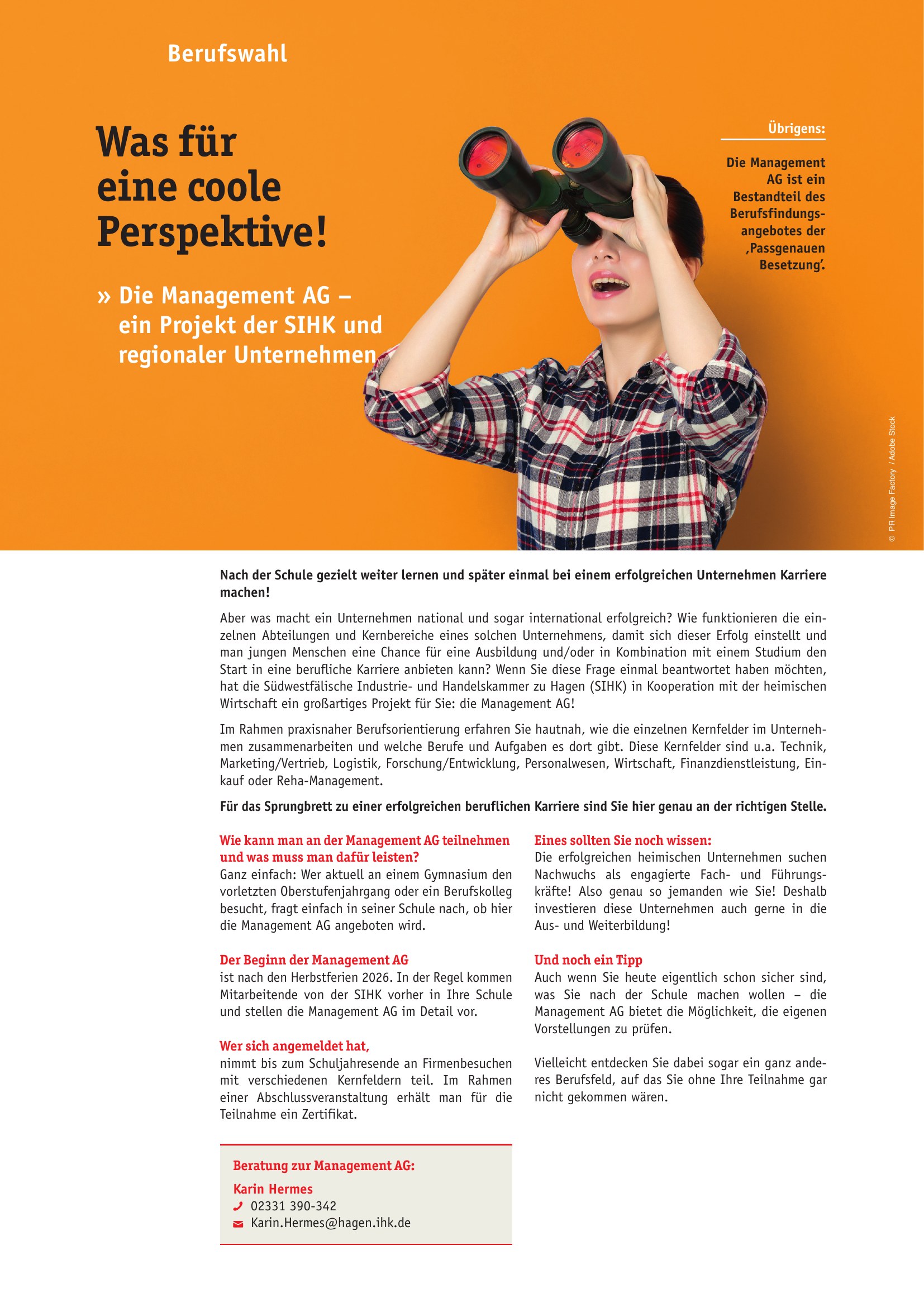 Berufswahl

Was für eine coole Perspektive!

» Die Management AG – ein Projekt der SIHK und regionaler Unternehmen

Übrigens:

Die Management AG ist ein Bestandteil des Berufsfindungsangebotes der ‚Passgenauen Besetzung'.

© PR Image Factory / Adobe Stock

Nach der Schule gezielt weiter lernen und später einmal bei einem erfolgreichen Unternehmen Karriere machen!

Aber was macht ein Unternehmen national und sogar international erfolgreich? Wie funktionieren die einzelnen Abteilungen und Kernbereiche eines solchen Unternehmens, damit sich dieser Erfolg einstellt und man jungen Menschen eine Chance für eine Ausbildung und/oder in Kombination mit einem Studium den Start in eine berufliche Karriere anbieten kann? Wenn Sie diese Frage einmal beantwortet haben möchten, hat die Südwestfälische Industrie- und Handelskammer zu Hagen (SIHK) in Kooperation mit der heimischen Wirtschaft ein großartiges Projekt für Sie: die Management AG!

Im Rahmen praxisnaher Berufsorientierung erfahren Sie hautnah, wie die einzelnen Kernfelder im Unternehmen zusammenarbeiten und welche Berufe und Aufgaben es dort gibt. Diese Kernfelder sind u.a. Technik, Marketing/Vertrieb, Logistik, Forschung/Entwicklung, Personalwesen, Wirtschaft, Finanzdienstleistung, Einkauf oder Reha-Management.

Für das Sprungbrett zu einer erfolgreichen beruflichen Karriere sind Sie hier genau an der richtigen Stelle.

Wie kann man an der Management AG teilnehmen und was muss man dafür leisten?
Ganz einfach: Wer aktuell an einem Gymnasium den vorletzten Oberstufenjahrgang oder ein Berufskolleg besucht, fragt einfach in seiner Schule nach, ob hier die Management AG angeboten wird.

Der Beginn der Management AG
ist nach den Herbstferien 2026. In der Regel kommen Mitarbeitende von der SIHK vorher in Ihre Schule und stellen die Management AG im Detail vor.

Wer sich angemeldet hat,
nimmt bis zum Schuljahresende an Firmenbesuchen mit verschiedenen Kernfeldern teil. Im Rahmen einer Abschlussveranstaltung erhält man für die Teilnahme ein Zertifikat.

Beratung zur Management AG:
Karin Hermes
02331 390-342
Karin.Hermes@hagen.ihk.de

Eines sollten Sie noch wissen:
Die erfolgreichen heimischen Unternehmen suchen Nachwuchs als engagierte Fach- und Führungskräfte! Also genau so jemanden wie Sie! Deshalb investieren diese Unternehmen auch gerne in die Aus- und Weiterbildung!

Und noch ein Tipp
Auch wenn Sie heute eigentlich schon sicher sind, was Sie nach der Schule machen wollen – die Management AG bietet die Möglichkeit, die eigenen Vorstellungen zu prüfen.

Vielleicht entdecken Sie dabei sogar ein ganz anderes Berufsfeld, auf das Sie ohne Ihre Teilnahme gar nicht gekommen wären.